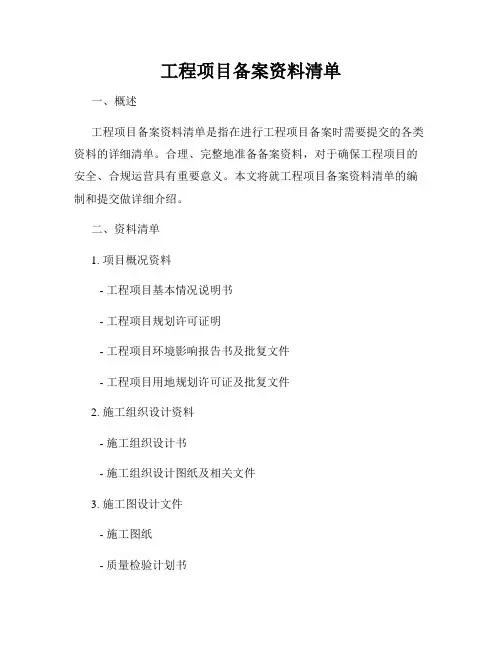 工程项目备案资料清单

一、概述

工程项目备案资料清单是指在进行工程项目备案时需要提交的各类资料的详细清单。合理、完整地准备备案资料，对于确保工程项目的安全、合规运营具有重要意义。本文将就工程项目备案资料清单的编制和提交做详细介绍。

二、资料清单

1. 项目概况资料

- 工程项目基本情况说明书

- 工程项目规划许可证明

- 工程项目环境影响报告书及批复文件

- 工程项目用地规划许可证及批复文件

2. 施工组织设计资料

- 施工组织设计书

- 施工组织设计图纸及相关文件

3. 施工图设计文件

- 施工图纸

- 质量检验计划书